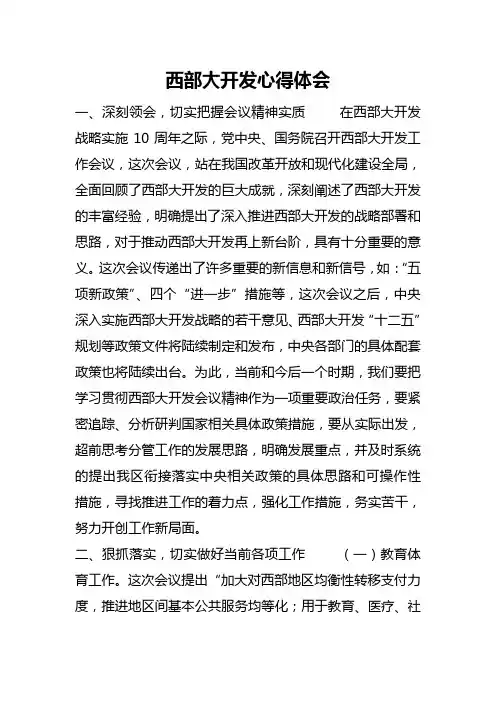 西部大开发心得体会

一、深刻领会，切实把握会议精神实质　　在西部大开发战略实施 10 周年之际，党中央、国务院召开西部大开发工作会议，这次会议，站在我国改革开放和现代化建设全局，全面回顾了西部大开发的巨大成就，深刻阐述了西部大开发的丰富经验，明确提出了深入推进西部大开发的战略部署和思路，对于推动西部大开发再上新台阶，具有十分重要的意义。这次会议传递出了许多重要的新信息和新信号，如：“五项新政策”、四个“进一步”措施等，这次会议之后，中央深入实施西部大开发战略的若干意见、西部大开发“十二五”规划等政策文件将陆续制定和发布，中央各部门的具体配套政策也将陆续出台。为此，当前和今后一个时期，我们要把学习贯彻西部大开发会议精神作为一项重要政治任务，要紧密追踪、分析研判国家相关具体政策措施，要从实际出发，超前思考分管工作的发展思路，明确发展重点，并及时系统的提出我区衔接落实中央相关政策的具体思路和可操作性措施，寻找推进工作的着力点，强化工作措施，务实苦干，努力开创工作新局面。

二、狠抓落实，切实做好当前各项工作　　（一）教育体育工作。这次会议提出“加大对西部地区均衡性转移支付力度，推进地区间基本公共服务均等化；用于教育、医疗、社